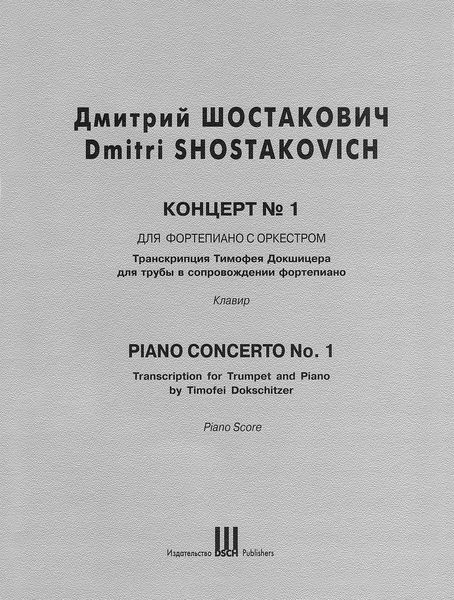 Дмитрий ШОСТАКОВИЧ
Dmitri SHOSTAKOVICH

КОНЦЕРТ № 1

ДЛЯ ФОРТЕПИАНО С ОРКЕСТРОМ

Транскрипция Тимофея Докшицера для трубы в сопровождении фортепиано

Клавир

PIANO CONCERTO No. 1

Transcription for Trumpet and Piano by Timofei Dokschitzer

Piano Score

Издательство DSCH Publishers